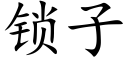 锁子